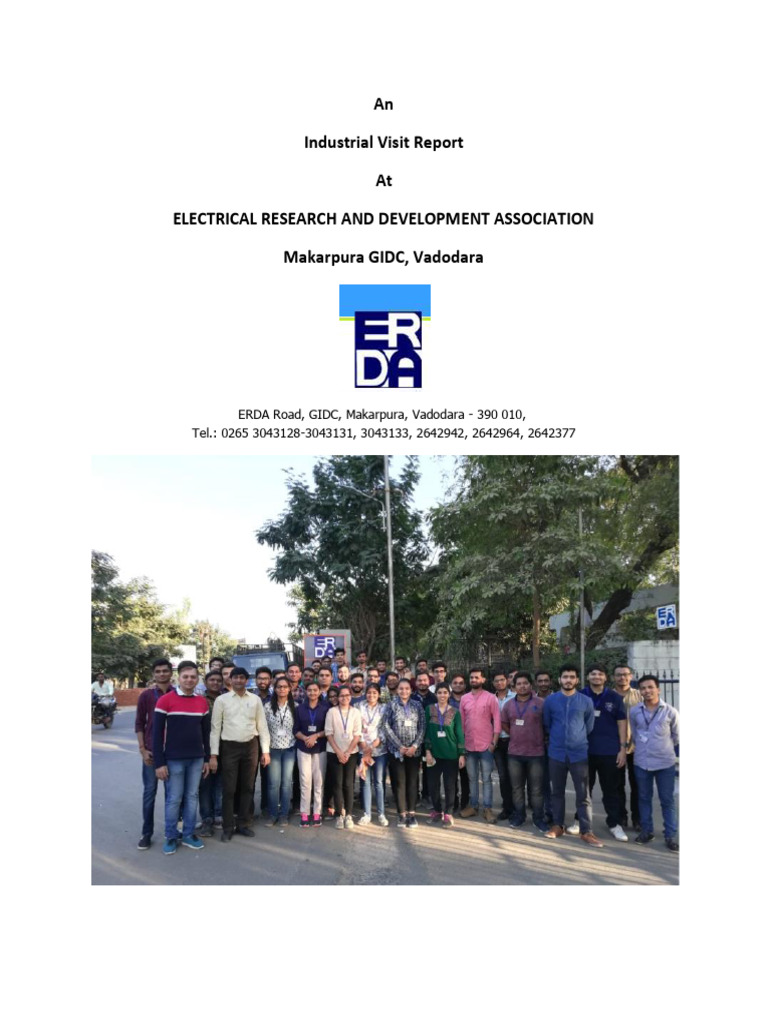 An

Industrial Visit Report

At

ELECTRICAL RESEARCH AND DEVELOPMENT ASSOCIATION

Makarpura GIDC, Vadodara

ERDA

ERDA Road, GIDC, Makarpura, Vadodara - 390 010,
Tel.: 0265 3043128-3043131, 3043133, 2642942, 2642964, 2642377

ERDA

ERDA